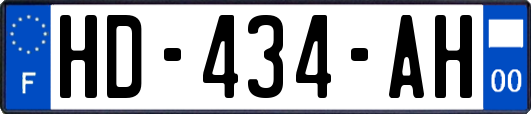 F
HD-434-AH
00